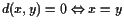 $d(x, y) = 0 \Leftrightarrow x = y$